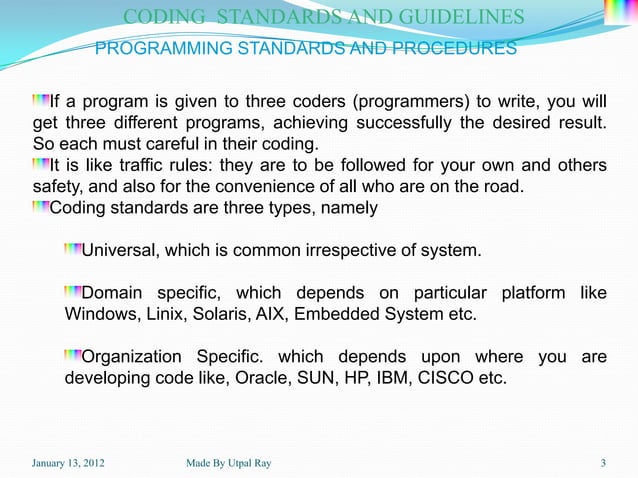 CODING STANDARDS AND GUIDELINES
PROGRAMMING STANDARDS AND PROCEDURES

If a program is given to three coders (programmers) to write, you will get three different programs, achieving successfully the desired result. So each must careful in their coding.
It is like traffic rules: they are to be followed for your own and others safety, and also for the convenience of all who are on the road.
Coding standards are three types, namely

Universal, which is common irrespective of system.

Domain specific, which depends on particular platform like Windows, Linix, Solaris, AIX, Embedded System etc.

Organization Specific. which depends upon where you are developing code like, Oracle, SUN, HP, IBM, CISCO etc.

January 13, 2012 Made By Utpal Ray 3